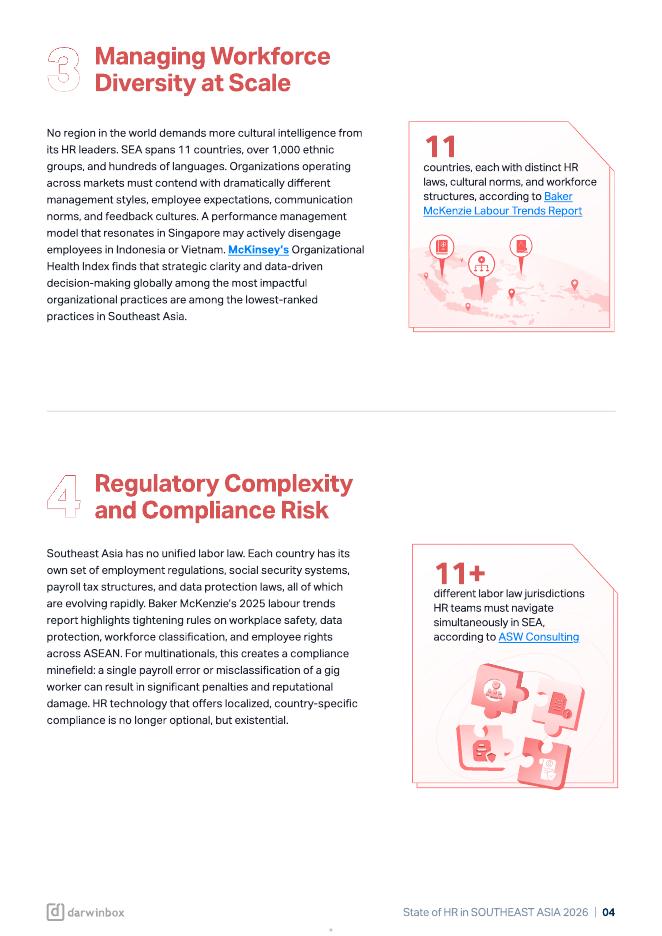 3 Managing Workforce Diversity at Scale

No region in the world demands more cultural intelligence from its HR leaders. SEA spans 11 countries, over 1,000 ethnic groups, and hundreds of languages. Organizations operating across markets must contend with dramatically different management styles, employee expectations, communication norms, and feedback cultures. A performance management model that resonates in Singapore may actively disengage employees in Indonesia or Vietnam. McKinsey's Organizational Health Index finds that strategic clarity and data-driven decision-making globally among the most impactful organizational practices are among the lowest-ranked practices in Southeast Asia.

11
countries, each with distinct HR laws, cultural norms, and workforce structures, according to Baker McKenzie Labour Trends Report

4 Regulatory Complexity and Compliance Risk

Southeast Asia has no unified labor law. Each country has its own set of employment regulations, social security systems, payroll tax structures, and data protection laws, all of which are evolving rapidly. Baker McKenzie's 2025 labour trends report highlights tightening rules on workplace safety, data protection, workforce classification, and employee rights across ASEAN. For multinationals, this creates a compliance minefield: a single payroll error or misclassification of a gig worker can result in significant penalties and reputational damage. HR technology that offers localized, country-specific compliance is no longer optional, but existential.

11+
different labor law jurisdictions HR teams must navigate simultaneously in SEA, according to ASW Consulting

darwinbox

State of HR in SOUTHEAST ASIA 2026 | 04